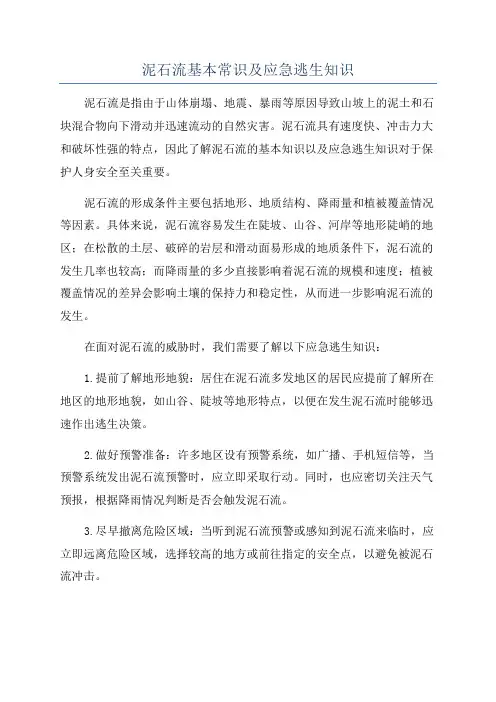 泥石流基本常识及应急逃生知识

泥石流是指由于山体崩塌、地震、暴雨等原因导致山坡上的泥土和石块混合物向下滑动并迅速流动的自然灾害。泥石流具有速度快、冲击力大和破坏性强的特点，因此了解泥石流的基本知识以及应急逃生知识对于保护人身安全至关重要。

泥石流的形成条件主要包括地形、地质结构、降雨量和植被覆盖情况等因素。具体来说，泥石流容易发生在陡坡、山谷、河岸等地形陡峭的地区；在松散的土层、破碎的岩层和滑动面易形成的地质条件下，泥石流的发生几率也较高；而降雨量的多少直接影响着泥石流的规模和速度；植被覆盖情况的差异会影响土壤的保持力和稳定性，从而进一步影响泥石流的发生。

在面对泥石流的威胁时，我们需要了解以下应急逃生知识：

1.提前了解地形地貌：居住在泥石流多发地区的居民应提前了解所在地区的地形地貌，如山谷、陡坡等地形特点，以便在发生泥石流时能够迅速作出逃生决策。

2.做好预警准备：许多地区设有预警系统，如广播、手机短信等，当预警系统发出泥石流预警时，应立即采取行动。同时，也应密切关注天气预报，根据降雨情况判断是否会触发泥石流。

3.尽早撤离危险区域：当听到泥石流预警或感知到泥石流来临时，应立即远离危险区域，选择较高的地方或前往指定的安全点，以避免被泥石流冲击。